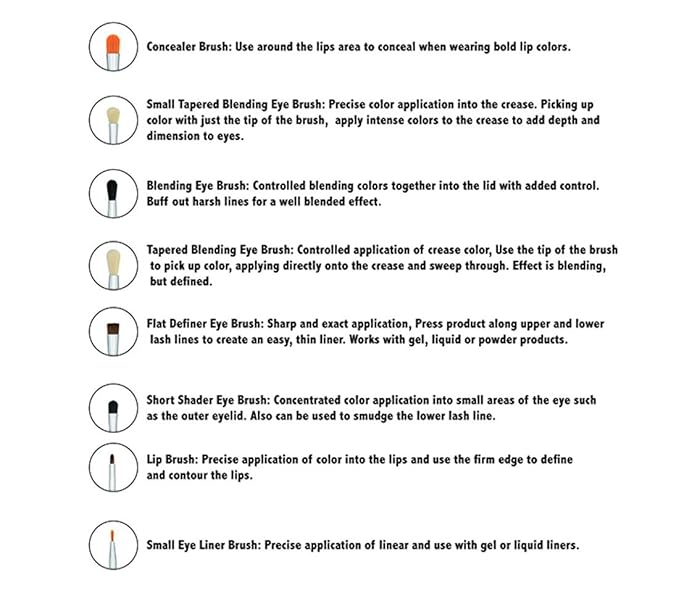 Concealer Brush: Use around the lips area to conceal when wearing bold lip colors.

Small Tapered Blending Eye Brush: Precise color application into the crease. Picking up color with just the tip of the brush, apply intense colors to the crease to add depth and dimension to eyes.

Blending Eye Brush: Controlled blending colors together into the lid with added control. Buff out harsh lines for a well blended effect.

Tapered Blending Eye Brush: Controlled application of crease color, Use the tip of the brush to pick up color, applying directly onto the crease and sweep through. Effect is blending, but defined.

Flat Definer Eye Brush: Sharp and exact application, Press product along upper and lower lash lines to create an easy, thin liner. Works with gel, liquid or powder products.

Short Shader Eye Brush: Concentrated color application into small areas of the eye such as the outer eyelid. Also can be used to smudge the lower lash line.

Lip Brush: Precise application of color into the lips and use the firm edge to define and contour the lips.

Small Eye Liner Brush: Precise application of linear and use with gel or liquid liners.